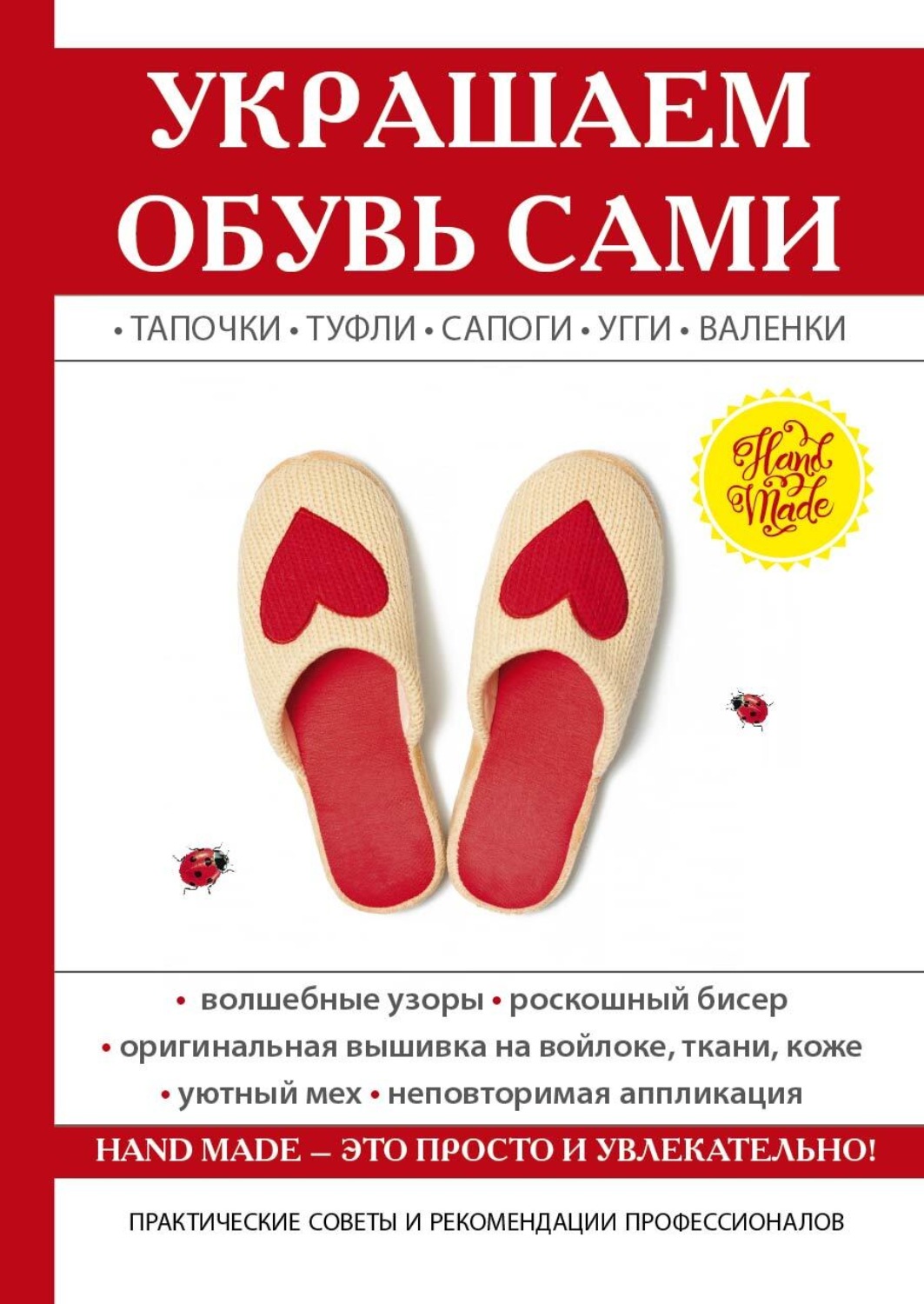 УКРАШАЕМ ОБУВЬ САМИ

• ТАПОЧКИ • ТУФЛИ • САПОГИ • УГГИ • ВАЛЕНКИ

Hand Made

• волшебные узоры • роскошный бисер
• оригинальная вышивка на войлоке, ткани, коже
• уютный мех • неповторимая аппликация

HAND MADE – ЭТО ПРОСТО И УВЛЕКАТЕЛЬНО!

ПРАКТИЧЕСКИЕ СОВЕТЫ И РЕКОМЕНДАЦИИ ПРОФЕССИОНАЛОВ